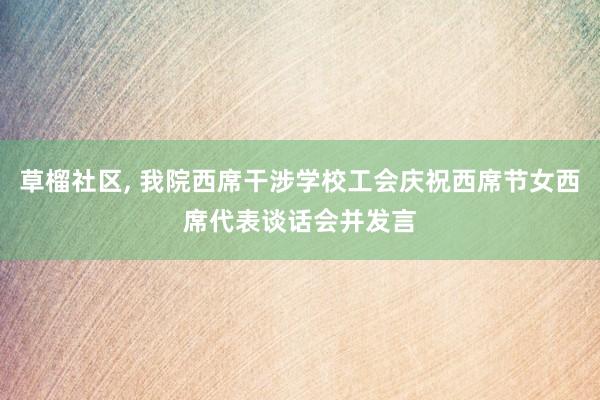 草榴社区, 我院西席干涉学校工会庆祝西席节女西席代表谈话会并发言